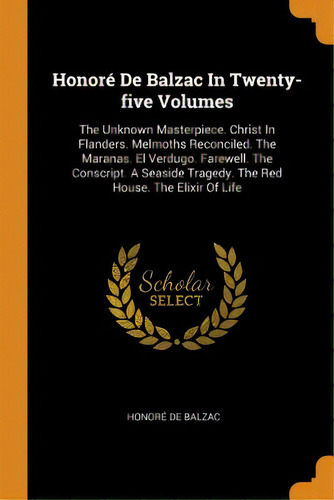 Honoré De Balzac In Twenty-five Volumes

The Unknown Masterpiece. Christ In Flanders. Melmoths Reconciled. The Maranas. El Verdugo. Farewell. The Conscript. A Seaside Tragedy. The Red House. The Elixir Of Life

Scholar
SELECT

HONORÉ DE BALZAC